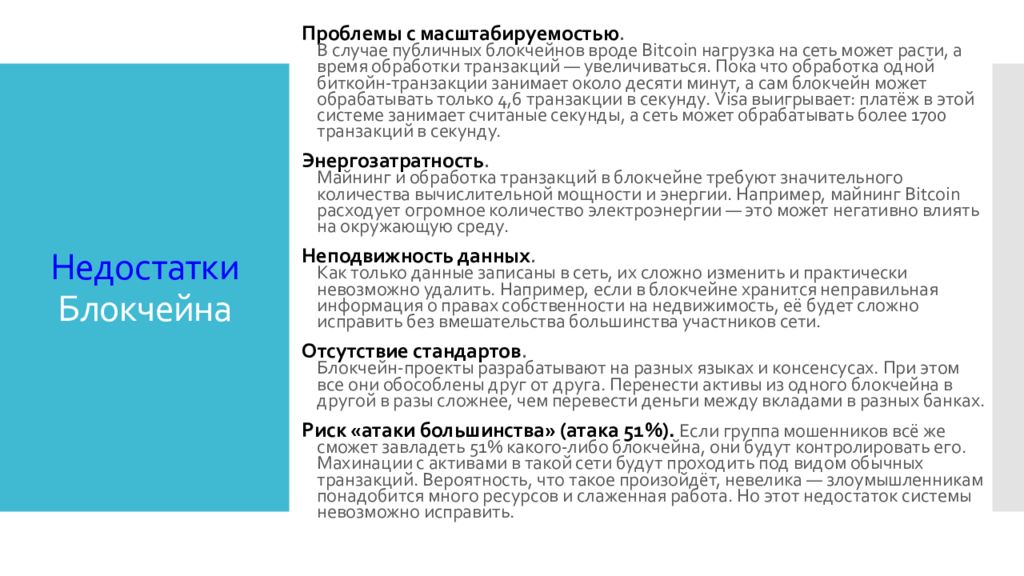 Недостатки Блокчейна

Проблемы с масштабируемостью.
В случае публичных блокчейнов вроде Bitcoin нагрузка на сеть может расти, а время обработки транзакций — увеличиваться. Пока что обработка одной биткойн-транзакции занимает около десяти минут, а сам блокчейн может обрабатывать только 4,6 транзакции в секунду. Visa выигрывает: платёж в этой системе занимает считаные секунды, а сеть может обрабатывать более 1700 транзакций в секунду.

Энергозатратность.
Майнинг и обработка транзакций в блокчейне требуют значительного количества вычислительной мощности и энергии. Например, майнинг Bitcoin расходует огромное количество электроэнергии — это может негативно влиять на окружающую среду.

Неподвижность данных.
Как только данные записаны в сеть, их сложно изменить и практически невозможно удалить. Например, если в блокчейне хранится неправильная информация о правах собственности на недвижимость, её будет сложно исправить без вмешательства большинства участников сети.

Отсутствие стандартов.
Блокчейн-проекты разрабатывают на разных языках и консенсусах. При этом все они обособлены друг от друга. Перенести активы из одного блокчейна в другой в разы сложнее, чем перевести деньги между вкладами в разных банках.

Риск «атаки большинства» (атака 51%). Если группа мошенников всё же сможет завладеть 51% какого-либо блокчейна, они будут контролировать его. Махинации с активами в такой сети будут проходить под видом обычных транзакций. Вероятность, что такое произойдёт, невелика — злоумышленникам понадобится много ресурсов и слаженная работа. Но этот недостаток системы невозможно исправить.